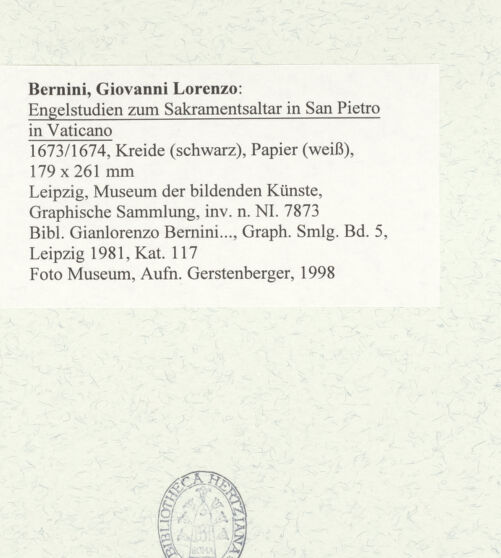 Bernini, Giovanni Lorenzo:
Engelstudien zum Sakramentsaltar in San Pietro in Vaticano
1673/1674, Kreide (schwarz), Papier (weiß),
179 x 261 mm
Leipzig, Museum der bildenden Künste,
Graphische Sammlung, inv. n. NI. 7873
Bibl. Gianlorenzo Bernini..., Graph. Smlg. Bd. 5,
Leipzig 1981, Kat. 117
Foto Museum, Aufn. Gerstenberger, 1998

BIBLIOTHECA HERTZIANA